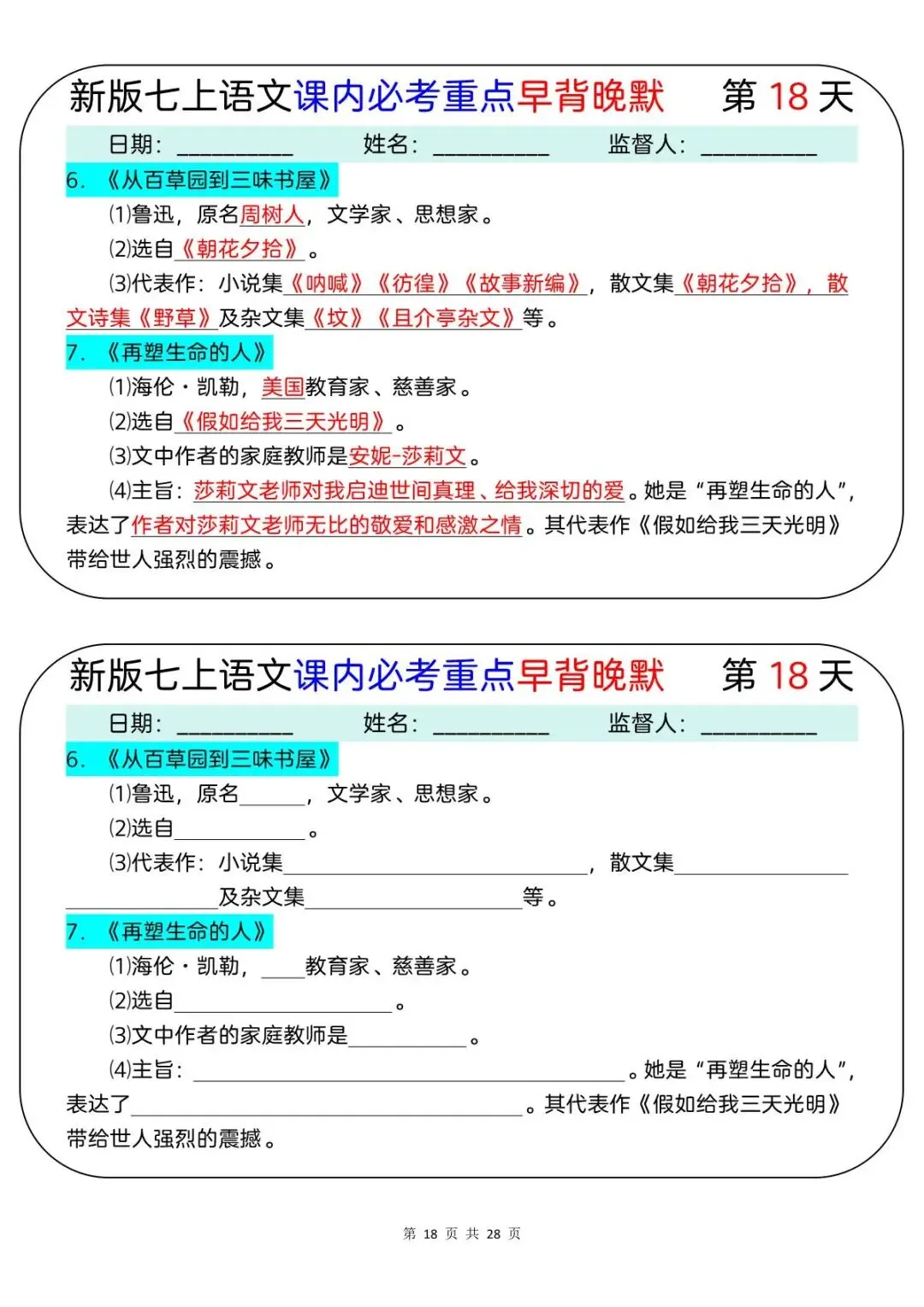 新版七上语文课内必考重点早背晚默 第18天

日期：____ 姓名：____ 监督人：____

6.《从百草园到三味书屋》

(1)鲁迅，原名周树人，文学家、思想家。

(2)选自《朝花夕拾》。

(3)代表作：小说集《呐喊》《彷徨》《故事新编》，散文集《朝花夕拾》，散文诗集《野草》及杂文集《坟》《且介亭杂文》等。

7.《再塑生命的人》

(1)海伦·凯勒，美国教育家、慈善家。

(2)选自《假如给我三天光明》。

(3)文中作者的家庭教师是安妮-莎莉文。

(4)主旨：莎莉文老师对我启迪世间真理、给我深切的爱。她是“再塑生命的人”，表达了作者对莎莉文老师无比的敬爱和感激之情。其代表作《假如给我三天光明》带给世人强烈的震撼。

新版七上语文课内必考重点早背晚默 第18天

日期：____ 姓名：____ 监督人：____

6.《从百草园到三味书屋》

(1)鲁迅，原名____，文学家、思想家。

(2)选自____。

(3)代表作：小说集____，散文集____及杂文集____等。

7.《再塑生命的人》

(1)海伦·凯勒，____教育家、慈善家。

(2)选自____。

(3)文中作者的家庭教师是____。

(4)主旨：____。她是“再塑生命的人”，表达了____。其代表作《假如给我三天光明》带给世人强烈的震撼。

第18页 共28页